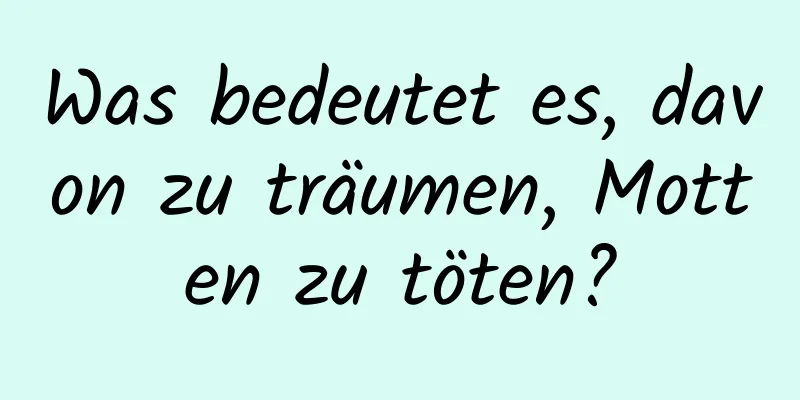 Was bedeutet es, davon zu träumen, Motten zu töten?